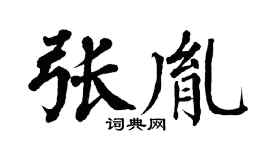 张胤

词典网